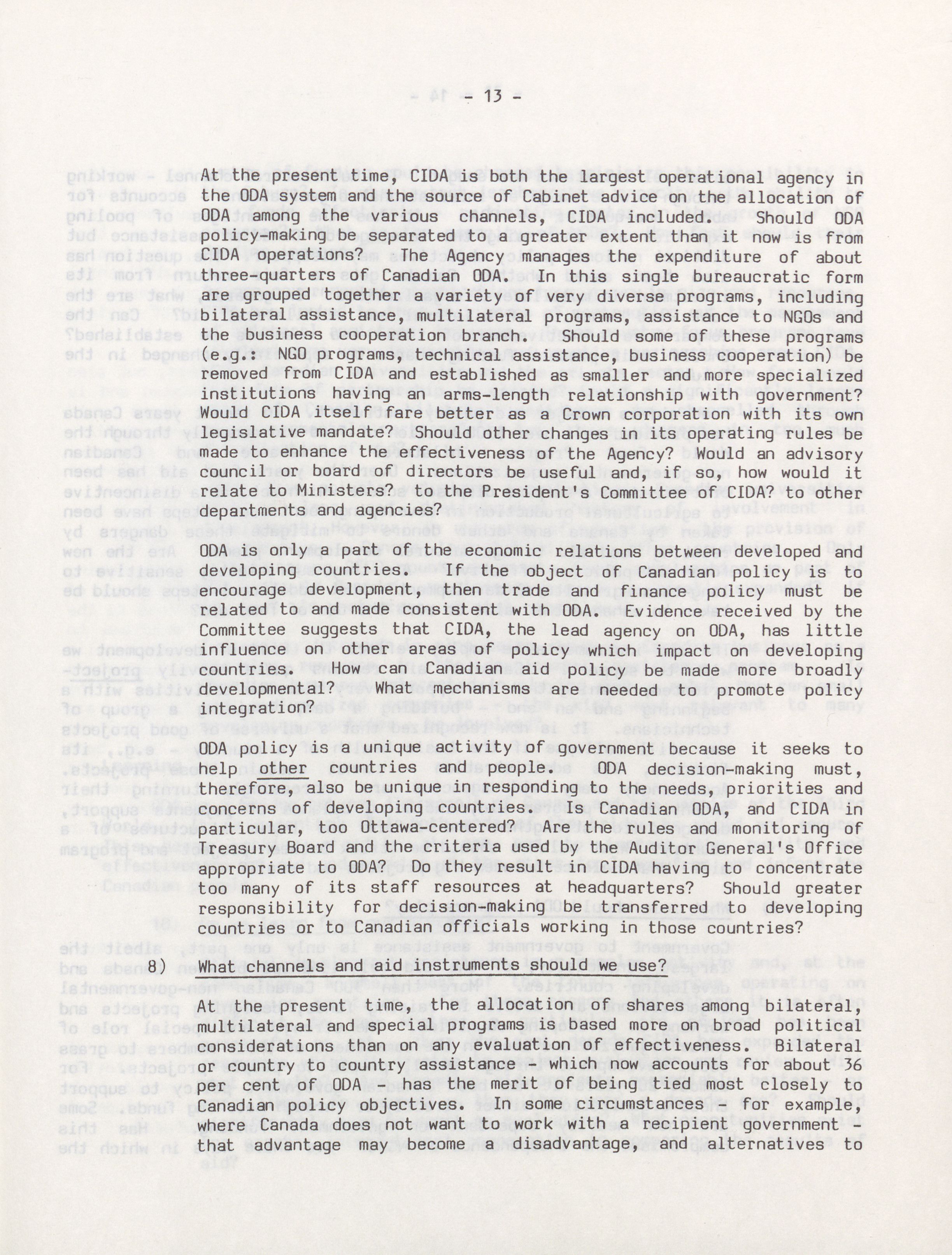 - 13 -

At the present time, CIDA is both the largest operational agency in the ODA system and the source of Cabinet advice on the allocation of ODA among the various channels, CIDA included. Should ODA policy-making be separated to a greater extent than it now is from CIDA operations? The Agency manages the expenditure of about three-quarters of Canadian ODA. In this single bureaucratic form are grouped together a variety of very diverse programs, including bilateral assistance, multilateral programs, assistance to NGOs and the business cooperation branch. Should some of these programs (e.g.: NGO programs, technical assistance, business cooperation) be removed from CIDA and established as smaller and more specialized institutions having an arms-length relationship with government? Would CIDA itself fare better as a Crown corporation with its own legislative mandate? Should other changes in its operating rules be made to enhance the effectiveness of the Agency? Would an advisory council or board of directors be useful and, if so, how would it relate to Ministers? to the President's Committee of CIDA? to other departments and agencies?

ODA is only a part of the economic relations between developed and developing countries. If the object of Canadian policy is to encourage development, then trade and finance policy must be related to and made consistent with ODA. Evidence received by the Committee suggests that CIDA, the lead agency on ODA, has little influence on other areas of policy which impact on developing countries. How can Canadian aid policy be made more broadly developmental? What mechanisms are needed to promote policy integration?

ODA policy is a unique activity of government because it seeks to help other countries and people. ODA decision-making must, therefore, also be unique in responding to the needs, priorities and concerns of developing countries. Is Canadian ODA, and CIDA in particular, too Ottawa-centered? Are the rules and monitoring of Treasury Board and the criteria used by the Auditor General's Office appropriate to ODA? Do they result in CIDA having to concentrate too many of its staff resources at headquarters? Should greater responsibility for decision-making be transferred to developing countries or to Canadian officials working in those countries?

8) What channels and aid instruments should we use?

At the present time, the allocation of shares among bilateral, multilateral and special programs is based more on broad political considerations than on any evaluation of effectiveness. Bilateral or country to country assistance - which now accounts for about 36 per cent of ODA - has the merit of being tied most closely to Canadian policy objectives. In some circumstances - for example, where Canada does not want to work with a recipient government - that advantage may become a disadvantage, and alternatives to